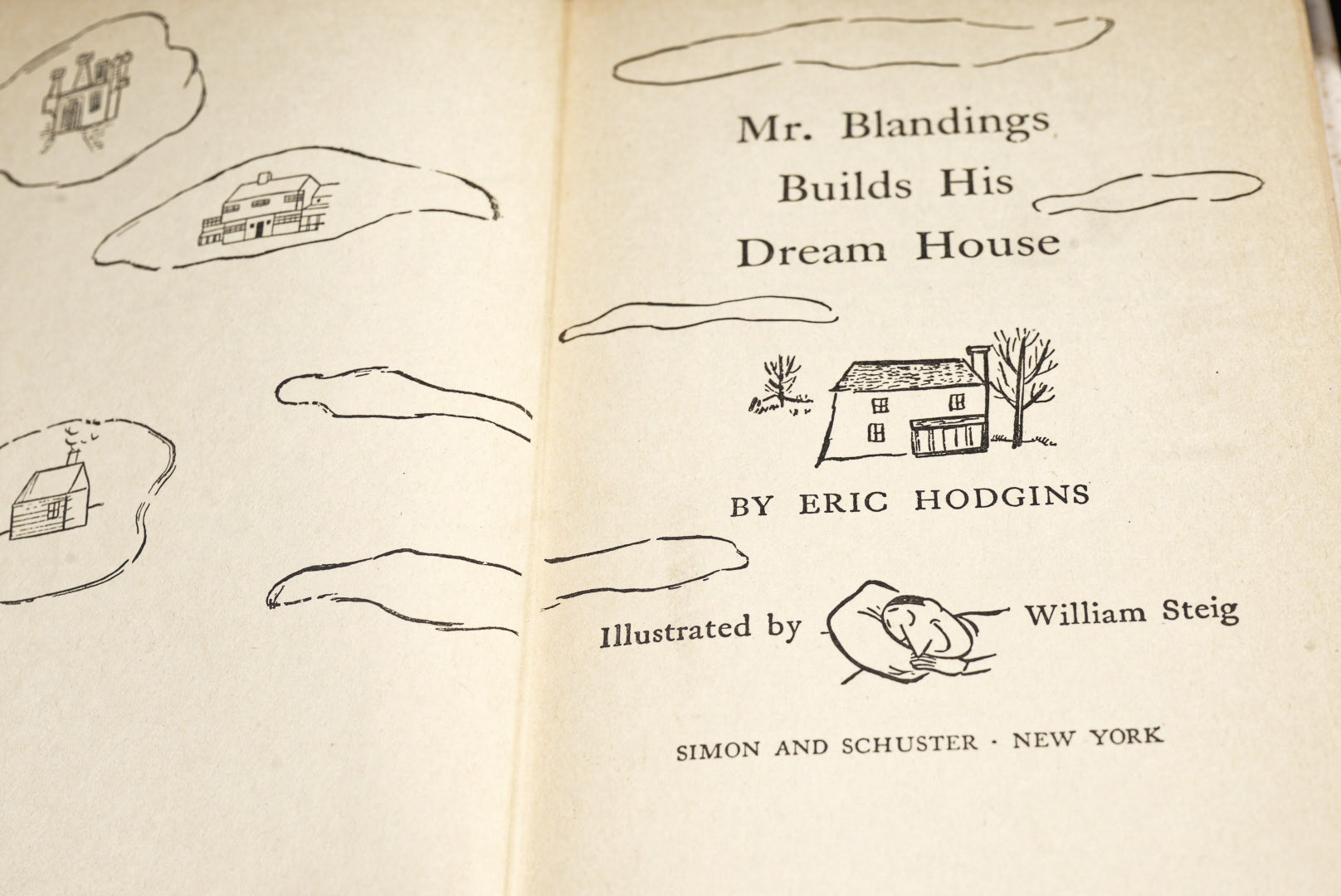 Mr. Blandings
Builds His
Dream House

BY ERIC HODGINS

Illustrated by William Steig

SIMON AND SCHUSTER · NEW YORK